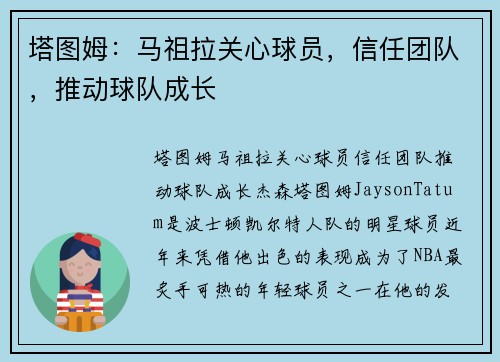 塔图姆：马祖拉关心球员，信任团队，推动球队成长

塔图姆马祖拉关心球员信任团队推动球队成长杰森塔图姆JaysonTatum是波士顿凯尔特人队的明星球员近年来凭借他出色的表现成为了NBA最炙手可热的年轻球员之一在他的发